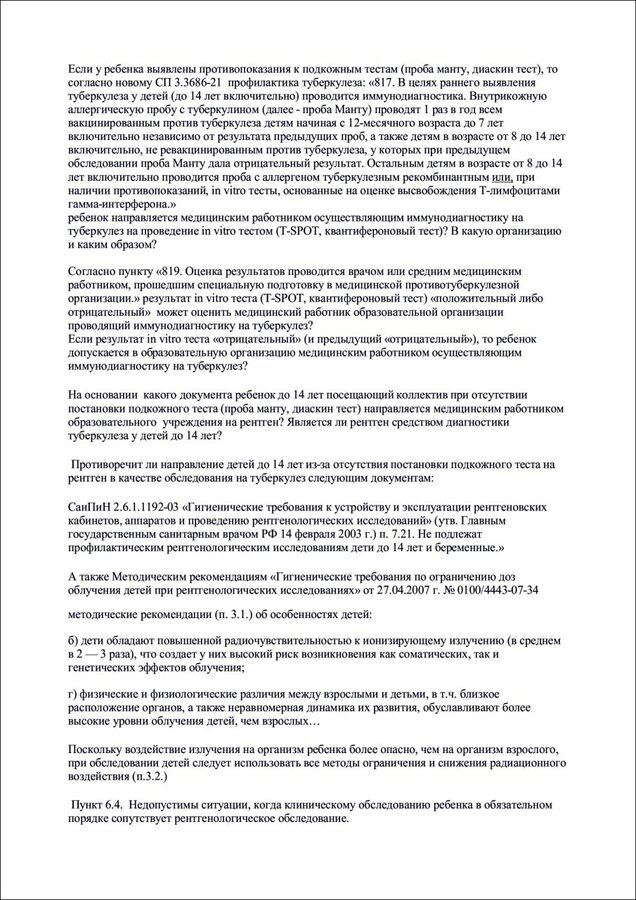 Если у ребенка выявлены противопоказания к подкожным тестам (проба манту, диаскин тест), то согласно новому СП 3.3686-21 профилактика туберкулеза: «817. В целях раннего выявления туберкулеза у детей (до 14 лет включительно) проводится иммунодиагностика. Внутрикожную аллергическую пробу с туберкулином (далее - проба Манту) проводят 1 раз в год всем вакцинированным против туберкулеза детям начиная с 12-месячного возраста до 7 лет включительно независимо от результата предыдущих проб, а также детям в возрасте от 8 до 14 лет включительно, не ревакцинированным против туберкулеза, у которых при предыдущем обследовании проба Манту дала отрицательный результат. Остальным детям в возрасте от 8 до 14 лет включительно проводится проба с аллергеном туберкулезным рекомбинантным или, при наличии противопоказаний, in vitro тесты, основанные на оценке высвобождения Т-лимфоцитами гамма-интерферона.»
ребенок направляется медицинским работником осуществляющим иммунодиагностику на туберкулез на проведение in vitro тестом (T-SPOT, квантифероновый тест)? В какую организацию и каким образом?

Согласно пункту «819. Оценка результатов проводится врачом или средним медицинским работником, прошедшим специальную подготовку в медицинской противотуберкулезной организации.» результат in vitro теста (T-SPOT, квантифероновый тест) «положительный либо отрицательный» может оценить медицинский работник образовательной организации проводящий иммунодиагностику на туберкулез?
Если результат in vitro теста «отрицательный» (и предыдущий «отрицательный»), то ребенок допускается в образовательную организацию медицинским работником осуществляющим иммунодиагностику на туберкулез?

На основании какого документа ребенок до 14 лет посещающий коллектив при отсутствии постановки подкожного теста (проба манту, диаскин тест) направляется медицинским работником образовательного учреждения на рентген? Является ли рентген средством диагностики туберкулеза у детей до 14 лет?

Противоречит ли направление детей до 14 лет из-за отсутствия постановки подкожного теста на рентген в качестве обследования на туберкулез следующим документам:

СанПиН 2.6.1.1192-03 «Гигиенические требования к устройству и эксплуатации рентгеновских кабинетов, аппаратов и проведению рентгенологических исследований» (утв. Главным государственным санитарным врачом РФ 14 февраля 2003 г.) п. 7.21. Не подлежат профилактическим рентгенологическим исследованиям дети до 14 лет и беременные.»

А также Методическим рекомендациям «Гигиенические требования по ограничению доз облучения детей при рентгенологических исследованиях» от 27.04.2007 г. № 0100/4443-07-34

методические рекомендации (п. 3.1.) об особенностях детей:

б) дети обладают повышенной радиочувствительностью к ионизирующему излучению (в среднем в 2 — 3 раза), что создает у них высокий риск возникновения как соматических, так и генетических эффектов облучения;

г) физические и физиологические различия между взрослыми и детьми, в т.ч. близкое расположение органов, а также неравномерная динамика их развития, обуславливают более высокие уровни облучения детей, чем взрослых…

Поскольку воздействие излучения на организм ребенка более опасно, чем на организм взрослого, при обследовании детей следует использовать все методы ограничения и снижения радиационного воздействия (п.3.2.)

Пункт 6.4. Недопустимы ситуации, когда клиническому обследованию ребенка в обязательном порядке сопутствует рентгенологическое обследование.